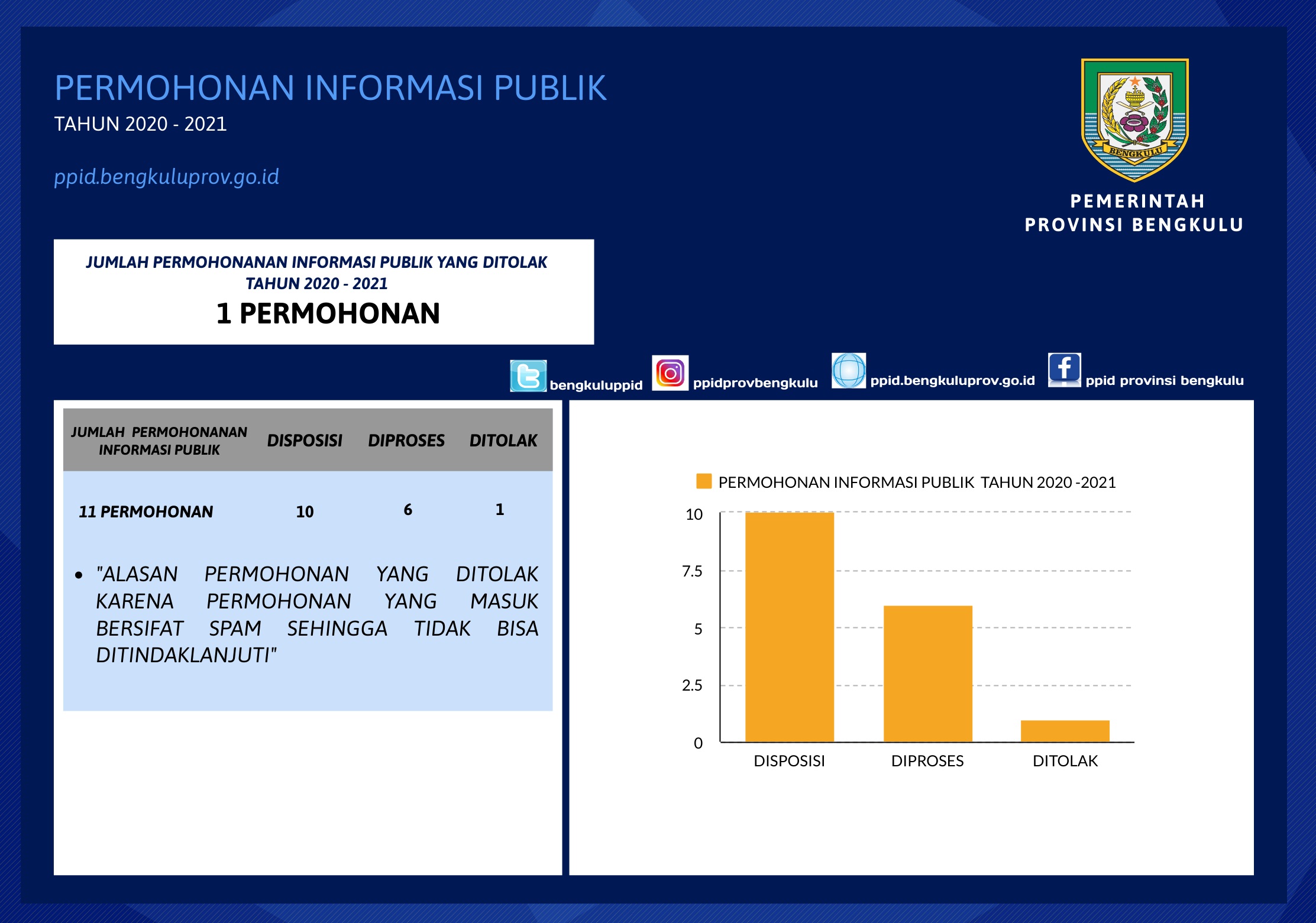 PERMOHONAN INFORMASI PUBLIK
TAHUN 2020 - 2021

ppid.bengkuluprov.go.id

BENGKULU

PEMERINTAH
PROVINSI BENGKULU

JUMLAH PERMOHONANAN INFORMASI PUBLIK YANG DITOLAK
TAHUN 2020 - 2021
1 PERMOHONAN

bengkuluppid ppidprovbengkulu ppid.bengkuluprov.go.id ppid provinsi bengkulu

| JUMLAH PERMOHONANAN INFORMASI PUBLIK | DISPOSISI | DIPROSES | DITOLAK |
|---|---|---|---|
| 11 PERMOHONAN | 10 | 6 | 1 |

• "ALASAN PERMOHONAN YANG DITOLAK KARENA PERMOHONAN YANG MASUK BERSIFAT SPAM SEHINGGA TIDAK BISA DITINDAKLANJUTI"

PERMOHONAN INFORMASI PUBLIK TAHUN 2020 -2021
10
7.5
5
2.5
0
DISPOSISI
DIPROSES
DITOLAK